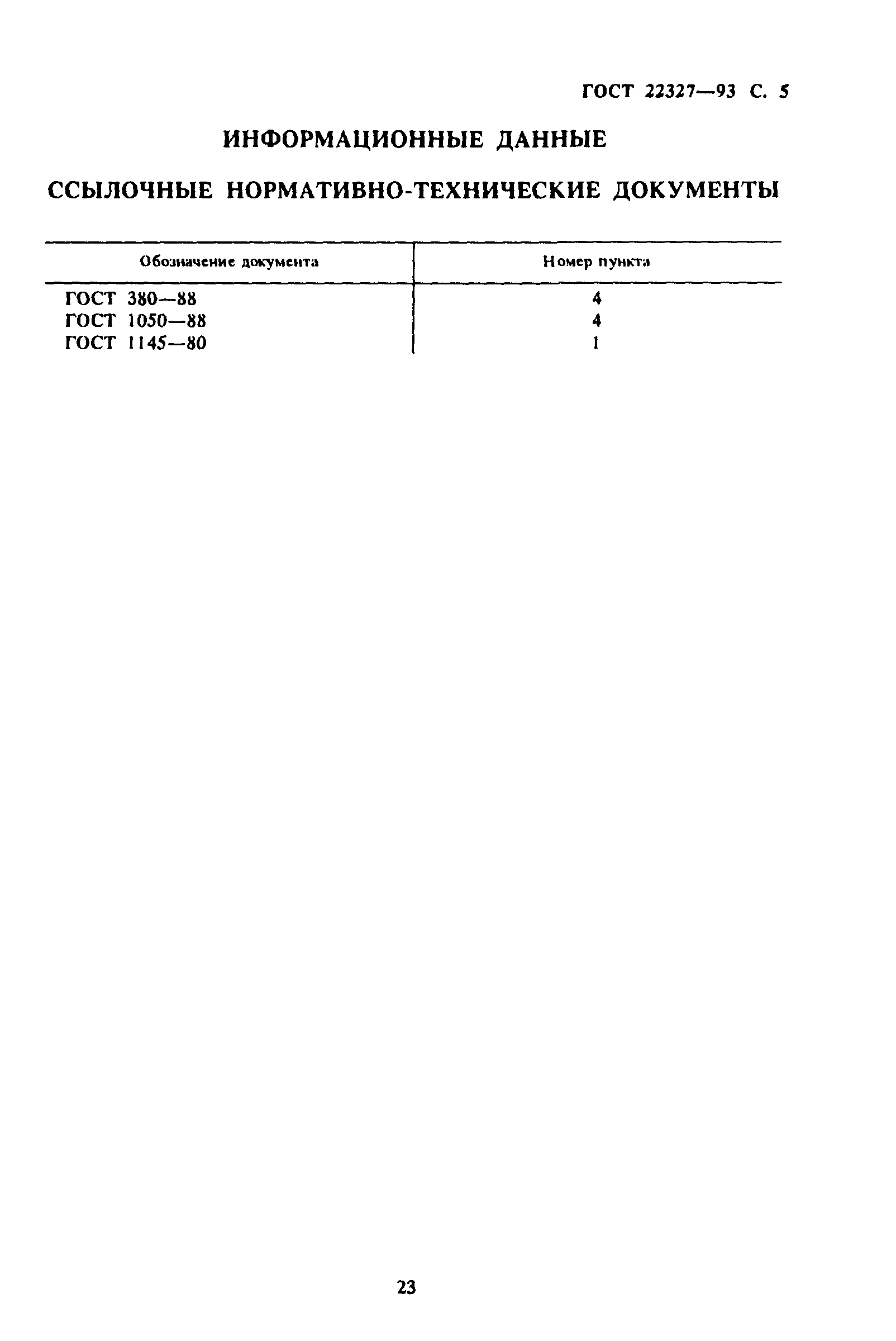 ГОСТ 22327—93 С. 5

ИНФОРМАЦИОННЫЕ ДАННЫЕ

ССЫЛОЧНЫЕ НОРМАТИВНО-ТЕХНИЧЕСКИЕ ДОКУМЕНТЫ

| Обозначение документа | Номер пункта |
|---|---|
| ГОСТ 380—88 | 4 |
| ГОСТ 1050—88 | 4 |
| ГОСТ 1145—80 | 1 |

23